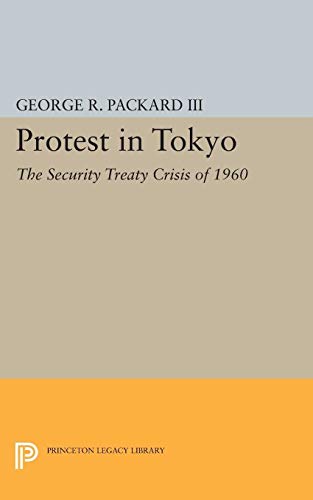 GEORGE R. PACKARD III

Protest in Tokyo

The Security Treaty Crisis of 1960

PRINCETON LEGACY LIBRARY